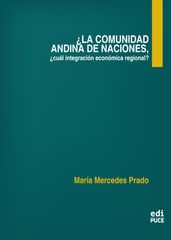 ¿LA COMUNIDAD ANDINA DE NACIONES, ¿cuál integración económica regional?

María Mercedes Prado

edi PUCE